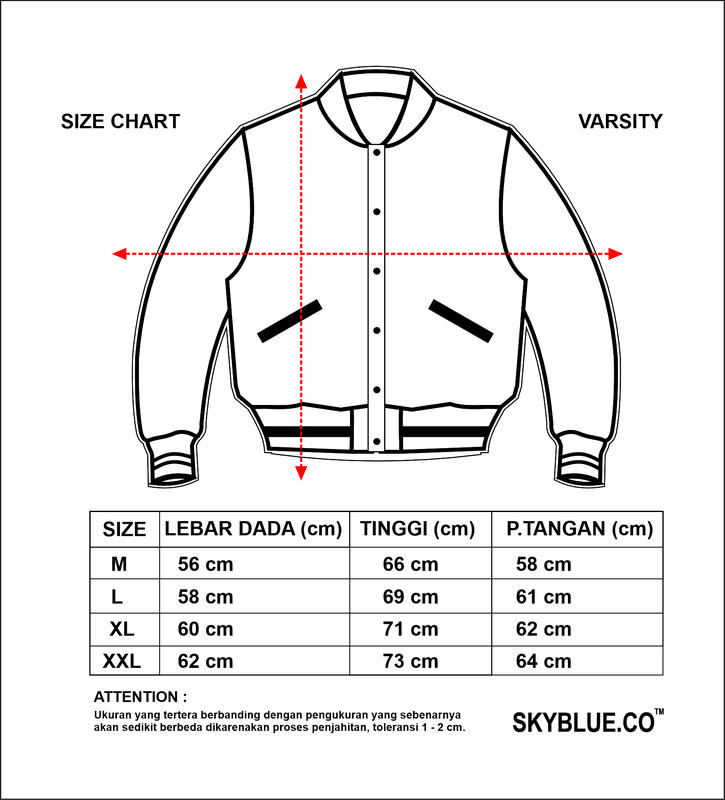 SIZE CHART

VARSITY

| SIZE | LEBAR DADA (cm) | TINGGI (cm) | P.TANGAN (cm) |
|---|---|---|---|
| M | 56 cm | 66 cm | 58 cm |
| L | 58 cm | 69 cm | 61 cm |
| XL | 60 cm | 71 cm | 62 cm |
| XXL | 62 cm | 73 cm | 64 cm |

ATTENTION :
Ukuran yang tertera berbanding dengan pengukuran yang sebenarnya akan sedikit berbeda dikarenakan proses penjahitan, toleransi 1 - 2 cm.

SKYBLUE.CO™